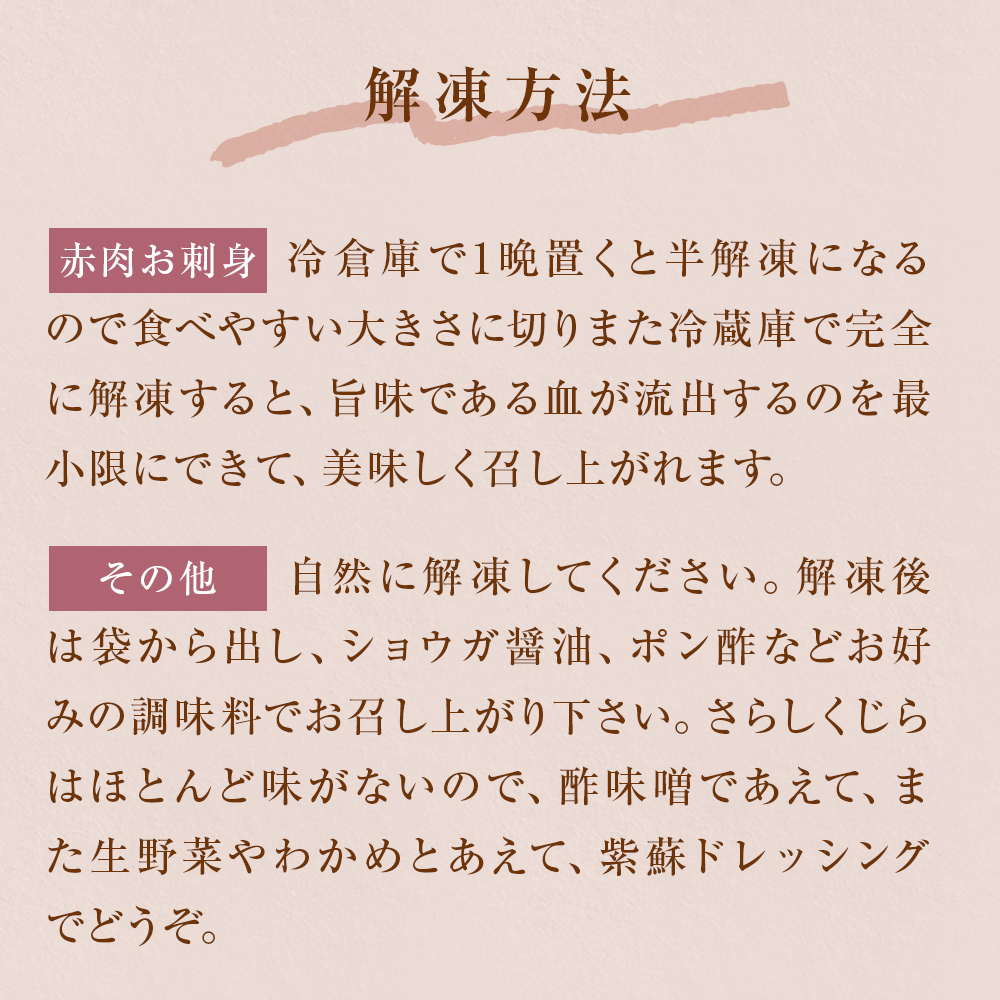 解凍方法

赤肉お刺身 冷倉庫で1晩置くと半解凍になるので食べやすい大きさに切りまた冷蔵庫で完全に解凍すると、旨味である血が流出するのを最小限にできて、美味しく召し上がれます。

その他 自然に解凍してください。解凍後は袋から出し、ショウガ醤油、ポン酢などお好みの調味料でお召し上がり下さい。さらしくじらはほとんど味がないので、酢味噌であえて、また生野菜やわかめとあえて、紫蘇ドレッシングでどうぞ。